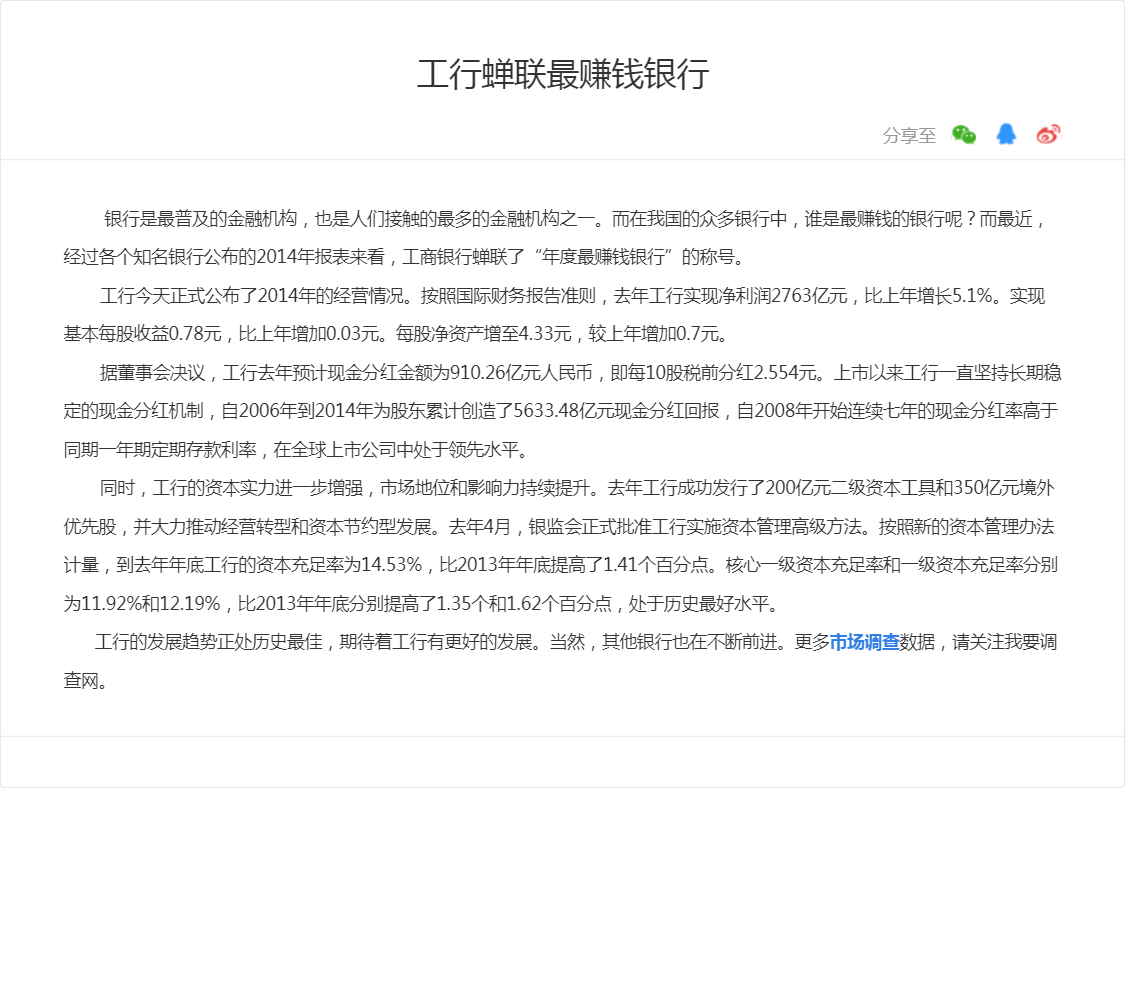 工行蝉联最赚钱银行

分享至

银行是最普及的金融机构，也是人们接触的最多的金融机构之一。而在我国的众多银行中，谁是最赚钱的银行呢？而最近，经过各个知名银行公布的2014年报表来看，工商银行蝉联了“年度最赚钱银行”的称号。

工行今天正式公布了2014年的经营情况。按照国际财务报告准则，去年工行实现净利润2763亿元，比上年增长5.1%。实现基本每股收益0.78元，比上年增加0.03元。每股净资产增至4.33元，较上年增加0.7元。

据董事会决议，工行去年预计现金分红金额为910.26亿元人民币，即每10股税前分红2.554元。上市以来工行一直坚持长期稳定的现金分红机制，自2006年到2014年为股东累计创造了5633.48亿元现金分红回报，自2008年开始连续七年的现金分红率高于同期一年期定期存款利率，在全球上市公司中处于领先水平。

同时，工行的资本实力进一步增强，市场地位和影响力持续提升。去年工行成功发行了200亿元二级资本工具和350亿元境外优先股，并大力推动经营转型和资本节约型发展。去年4月，银监会正式批准工行实施资本管理高级方法。按照新的资本管理办法计量，到去年年底工行的资本充足率为14.53%，比2013年年底提高了1.41个百分点。核心一级资本充足率和一级资本充足率分别为11.92%和12.19%，比2013年年底分别提高了1.35个和1.62个百分点，处于历史最好水平。

工行的发展趋势正处历史最佳，期待着工行有更好的发展。当然，其他银行也在不断前进。更多市场调查数据，请关注我要调查网。